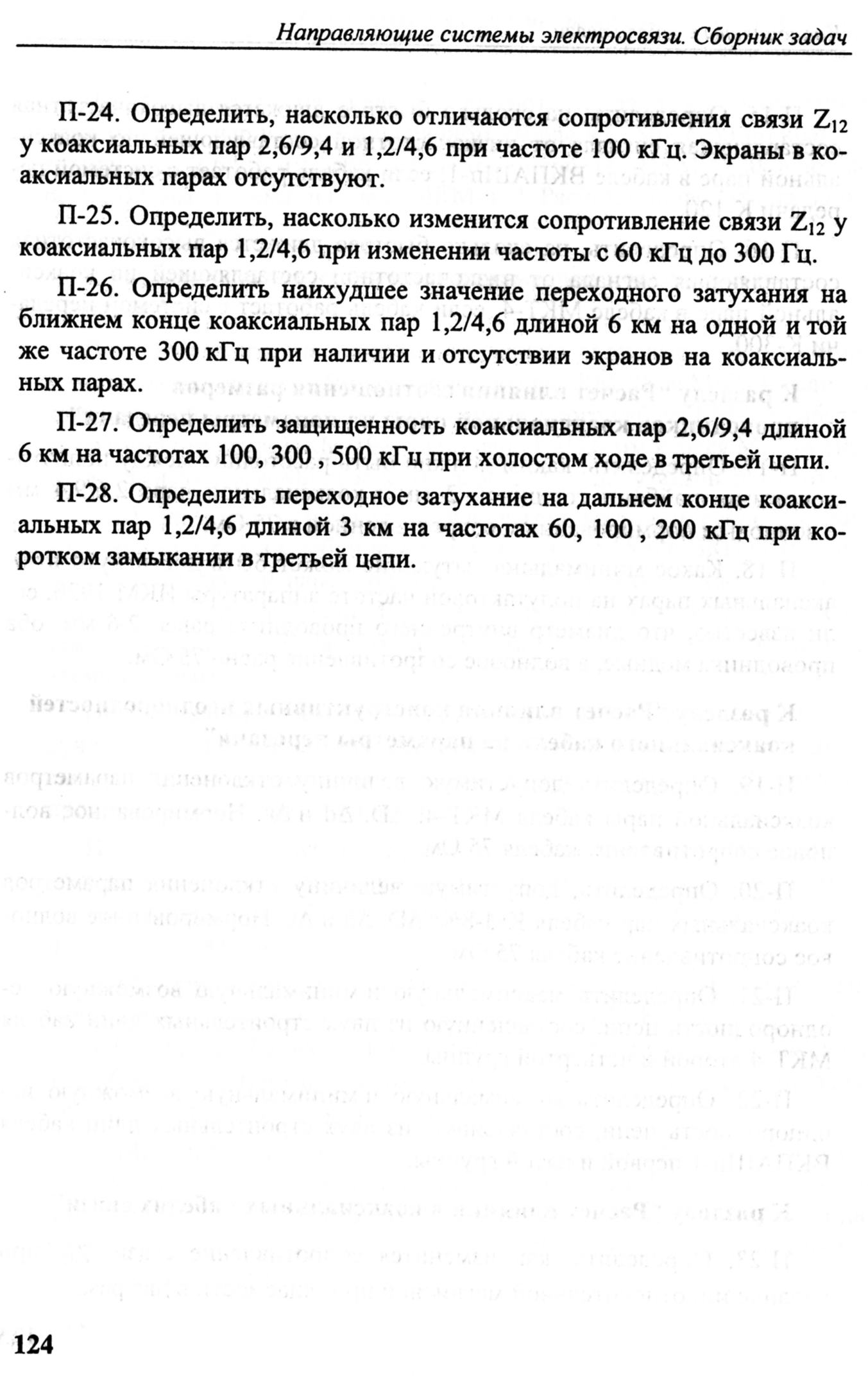 Направляющие системы электросвязи. Сборник задач

П-24. Определить, насколько отличаются сопротивления связи $Z_{12}$ у коаксиальных пар 2,6/9,4 и 1,2/4,6 при частоте 100 кГц. Экраны в коаксиальных парах отсутствуют.

П-25. Определить, насколько изменится сопротивление связи $Z_{12}$ у коаксиальных пар 1,2/4,6 при изменении частоты с 60 кГц до 300 Гц.

П-26. Определить наихудшее значение переходного затухания на ближнем конце коаксиальных пар 1,2/4,6 длиной 6 км на одной и той же частоте 300 кГц при наличии и отсутствии экранов на коаксиальных парах.

П-27. Определить защищенность коаксиальных пар 2,6/9,4 длиной 6 км на частотах 100, 300 , 500 кГц при холостом ходе в третьей цепи.

П-28. Определить переходное затухание на дальнем конце коаксиальных пар 1,2/4,6 длиной 3 км на частотах 60, 100 , 200 кГц при коротком замыкании в третьей цепи.

124